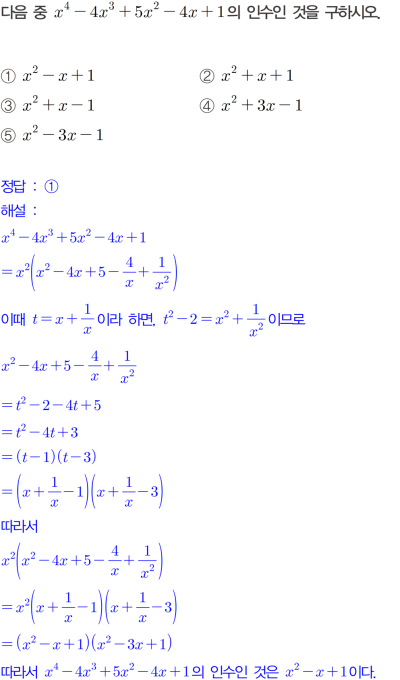 다음 중 $x^4-4x^3+5x^2-4x+1$의 인수인 것을 구하시오.

① $x^2-x+1$ ② $x^2+x+1$
③ $x^2+x-1$ ④ $x^2+3x-1$
⑤ $x^2-3x-1$

정답 : ①

해설 :

$x^4-4x^3+5x^2-4x+1$

$=x^2\left(x^2-4x+5-\frac{4}{x}+\frac{1}{x^2}\right)$

이때 $t=x+\frac{1}{x}$이라 하면, $t^2-2=x^2+\frac{1}{x^2}$이므로

$x^2-4x+5-\frac{4}{x}+\frac{1}{x^2}$

$=t^2-2-4t+5$

$=t^2-4t+3$

$=(t-1)(t-3)$

$=\left(x+\frac{1}{x}-1\right)\left(x+\frac{1}{x}-3\right)$

따라서

$x^2\left(x^2-4x+5-\frac{4}{x}+\frac{1}{x^2}\right)$

$=x^2\left(x+\frac{1}{x}-1\right)\left(x+\frac{1}{x}-3\right)$

$=(x^2-x+1)(x^2-3x+1)$

따라서 $x^4-4x^3+5x^2-4x+1$의 인수인 것은 $x^2-x+1$이다.